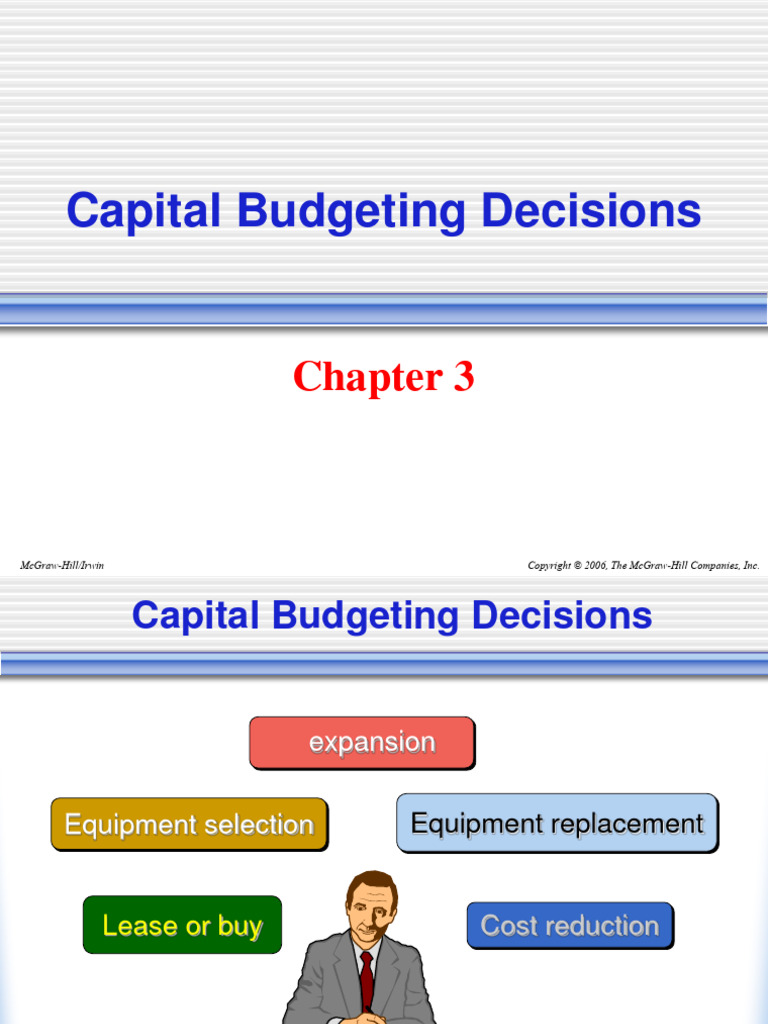 Capital Budgeting Decisions

Chapter 3

McGraw-Hill/Irwin

Copyright © 2006, The McGraw-Hill Companies, Inc.

Capital Budgeting Decisions

expansion

Equipment selection

Equipment replacement

Lease or buy

Cost reduction